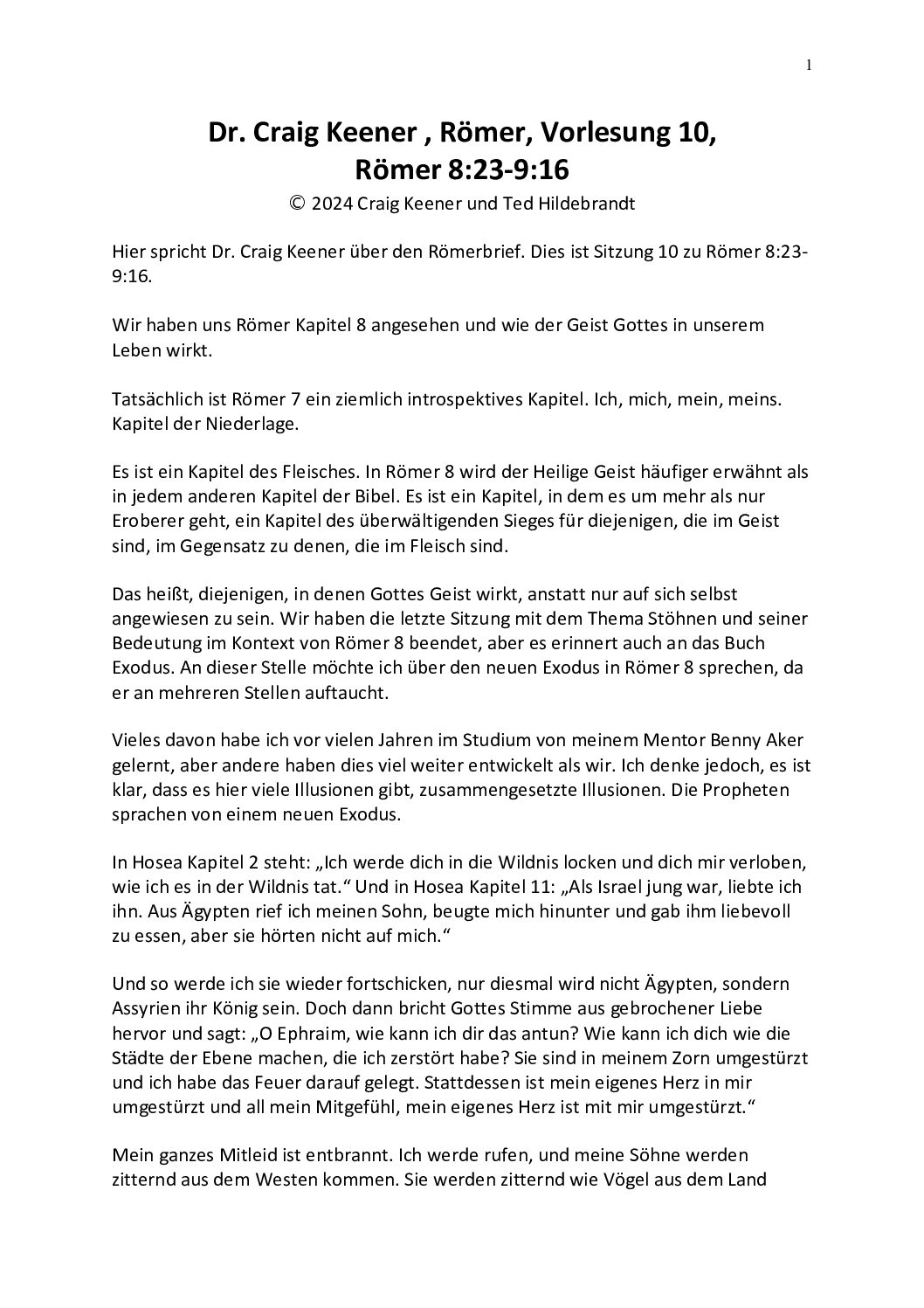 1

Dr. Craig Keener , Römer, Vorlesung 10, Römer 8:23-9:16

© 2024 Craig Keener und Ted Hildebrandt

Hier spricht Dr. Craig Keener über den Römerbrief. Dies ist Sitzung 10 zu Römer 8:23-9:16.

Wir haben uns Römer Kapitel 8 angesehen und wie der Geist Gottes in unserem Leben wirkt.

Tatsächlich ist Römer 7 ein ziemlich introspektives Kapitel. Ich, mich, mein, meins. Kapitel der Niederlage.

Es ist ein Kapitel des Fleisches. In Römer 8 wird der Heilige Geist häufiger erwähnt als in jedem anderen Kapitel der Bibel. Es ist ein Kapitel, in dem es um mehr als nur Eroberer geht, ein Kapitel des überwältigenden Sieges für diejenigen, die im Geist sind, im Gegensatz zu denen, die im Fleisch sind.

Das heißt, diejenigen, in denen Gottes Geist wirkt, anstatt nur auf sich selbst angewiesen zu sein. Wir haben die letzte Sitzung mit dem Thema Stöhnen und seiner Bedeutung im Kontext von Römer 8 beendet, aber es erinnert auch an das Buch Exodus. An dieser Stelle möchte ich über den neuen Exodus in Römer 8 sprechen, da er an mehreren Stellen auftaucht.

Vieles davon habe ich vor vielen Jahren im Studium von meinem Mentor Benny Aker gelernt, aber andere haben dies viel weiter entwickelt als wir. Ich denke jedoch, es ist klar, dass es hier viele Illusionen gibt, zusammengesetzte Illusionen. Die Propheten sprachen von einem neuen Exodus.

In Hosea Kapitel 2 steht: „Ich werde dich in die Wildnis locken und dich mir verloben, wie ich es in der Wildnis tat.“ Und in Hosea Kapitel 11: „Als Israel jung war, liebte ich ihn. Aus Ägypten rief ich meinen Sohn, beugte mich hinunter und gab ihm liebevoll zu essen, aber sie hörten nicht auf mich.“

Und so werde ich sie wieder fortschicken, nur diesmal wird nicht Ägypten, sondern Assyrien ihr König sein. Doch dann bricht Gottes Stimme aus gebrochener Liebe hervor und sagt: „O Ephraim, wie kann ich dir das antun? Wie kann ich dich wie die Städte der Ebene machen, die ich zerstört habe? Sie sind in meinem Zorn umgestürzt und ich habe das Feuer darauf gelegt. Stattdessen ist mein eigenes Herz in mir umgestürzt und all mein Mitgefühl, mein eigenes Herz ist mit mir umgestürzt.“

Mein ganzes Mitleid ist entbrannt. Ich werde rufen, und meine Söhne werden zitternd aus dem Westen kommen. Sie werden zitternd wie Vögel aus dem Land